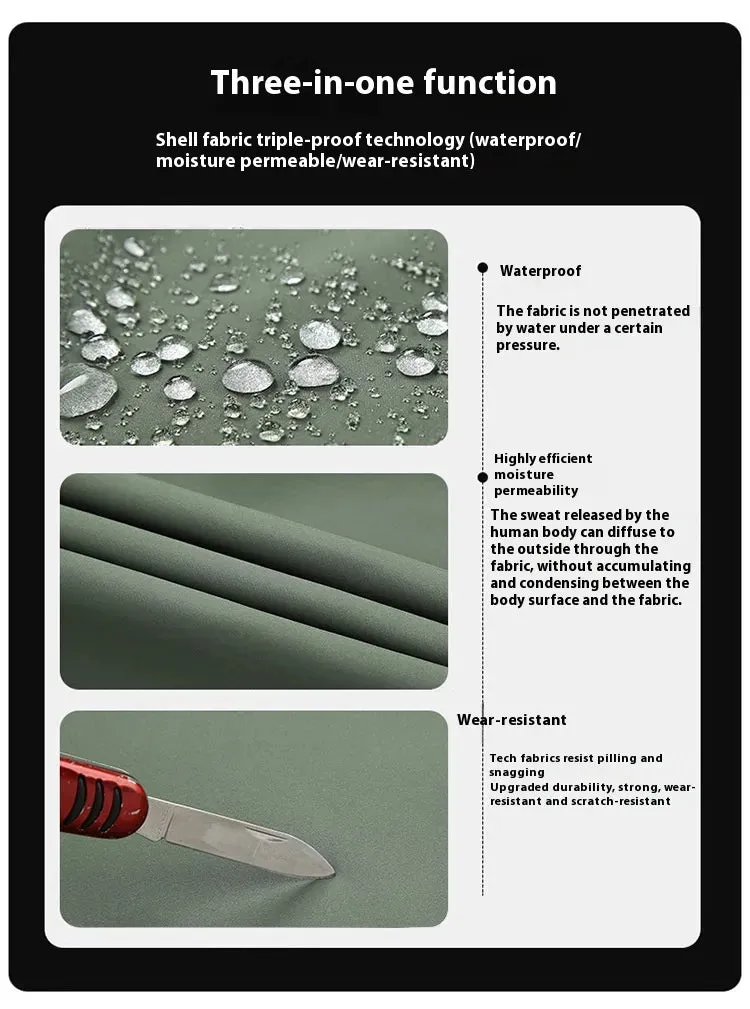 Three-in-one function

Shell fabric triple-proof technology (waterproof/ moisture permeable/wear-resistant)

Waterproof

The fabric is not penetrated by water under a certain pressure.

Highly efficient moisture permeability

The sweat released by the human body can diffuse to the outside through the fabric, without accumulating and condensing between the body surface and the fabric.

Wear-resistant

Tech fabrics resist pilling and snagging
Upgraded durability, strong, wear-resistant and scratch-resistant